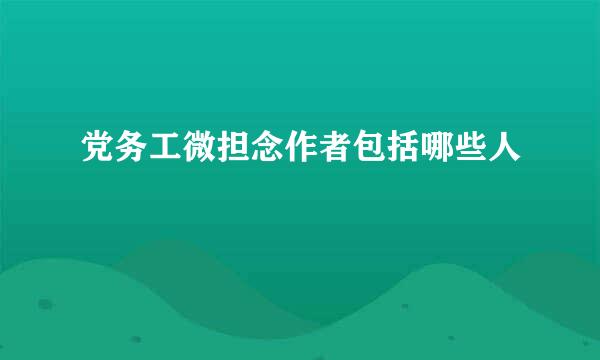 党务工微担念作者包括哪些人